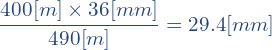 $\frac{400[m] \times 36[mm]}{490[m]} = 29.4[mm]$